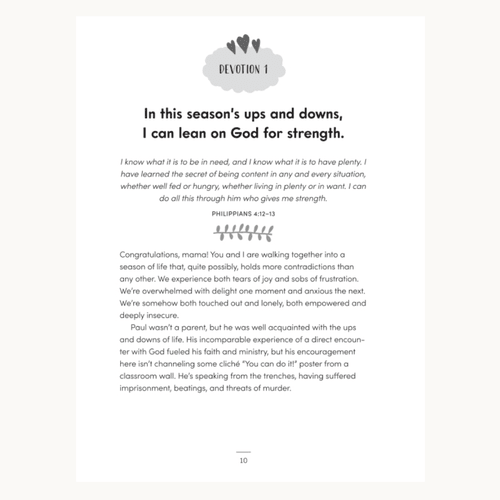 DEVOTION 1

In this season's ups and downs, I can lean on God for strength.

I know what it is to be in need, and I know what it is to have plenty. I have learned the secret of being content in any and every situation, whether well fed or hungry, whether living in plenty or in want. I can do all this through him who gives me strength.

PHILIPPIANS 4:12–13

Congratulations, mama! You and I are walking together into a season of life that, quite possibly, holds more contradictions than any other. We experience both tears of joy and sobs of frustration. We're overwhelmed with delight one moment and anxious the next. We're somehow both touched out and lonely, both empowered and deeply insecure.

Paul wasn't a parent, but he was well acquainted with the ups and downs of life. His incomparable experience of a direct encounter with God fueled his faith and ministry, but his encouragement here isn't channeling some cliché "You can do it!" poster from a classroom wall. He's speaking from the trenches, having suffered imprisonment, beatings, and threats of murder.

10